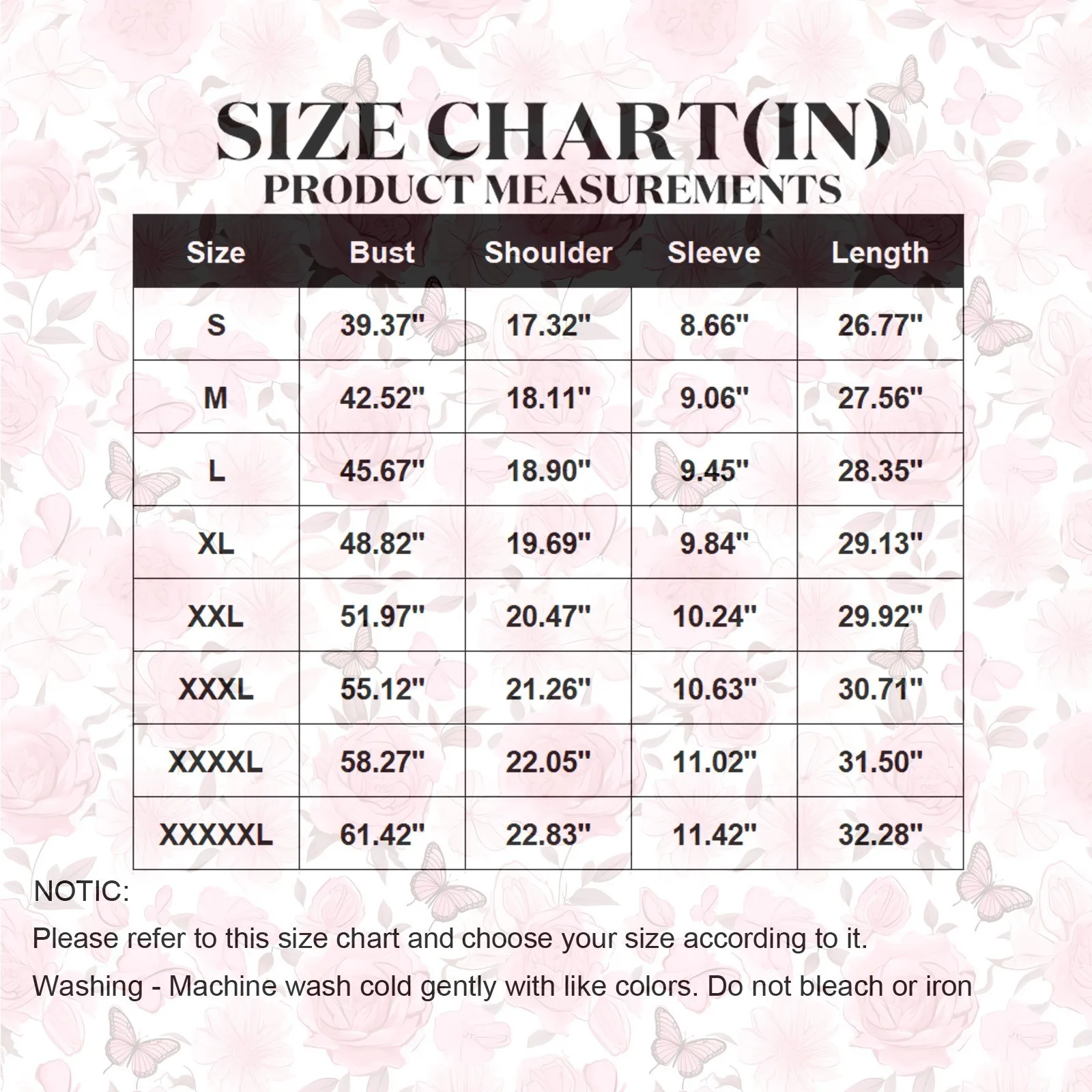 SIZE CHART(IN)
PRODUCT MEASUREMENTS

| Size | Bust | Shoulder | Sleeve | Length |
|---|---|---|---|---|
| S | 39.37" | 17.32" | 8.66" | 26.77" |
| M | 42.52" | 18.11" | 9.06" | 27.56" |
| L | 45.67" | 18.90" | 9.45" | 28.35" |
| XL | 48.82" | 19.69" | 9.84" | 29.13" |
| XXL | 51.97" | 20.47" | 10.24" | 29.92" |
| XXXL | 55.12" | 21.26" | 10.63" | 30.71" |
| XXXXL | 58.27" | 22.05" | 11.02" | 31.50" |
| XXXXXL | 61.42" | 22.83" | 11.42" | 32.28" |

NOTIC:
Please refer to this size chart and choose your size according to it.
Washing - Machine wash cold gently with like colors. Do not bleach or iron